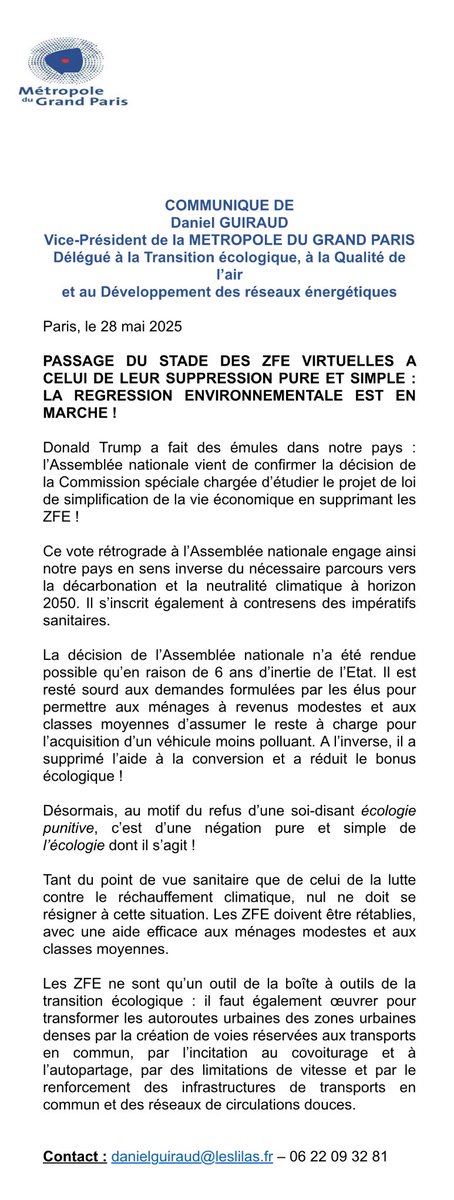 Métropole du Grand Paris

COMMUNIQUE DE
Daniel GUIRAUD
Vice-Président de la METROPOLE DU GRAND PARIS
Délégué à la Transition écologique, à la Qualité de l'air
et au Développement des réseaux énergétiques

Paris, le 28 mai 2025

PASSAGE DU STADE DES ZFE VIRTUELLES A CELUI DE LEUR SUPPRESSION PURE ET SIMPLE : LA REGRESSION ENVIRONNEMENTALE EST EN MARCHE !

Donald Trump a fait des émules dans notre pays : l'Assemblée nationale vient de confirmer la décision de la Commission spéciale chargée d'étudier le projet de loi de simplification de la vie économique en supprimant les ZFE !

Ce vote rétrograde à l'Assemblée nationale engage ainsi notre pays en sens inverse du nécessaire parcours vers la décarbonation et la neutralité climatique à horizon 2050. Il s'inscrit également à contresens des impératifs sanitaires.

La décision de l'Assemblée nationale n'a été rendue possible qu'en raison de 6 ans d'inertie de l'Etat. Il est resté sourd aux demandes formulées par les élus pour permettre aux ménages à revenus modestes et aux classes moyennes d'assumer le reste à charge pour l'acquisition d'un véhicule moins polluant. A l'inverse, il a supprimé l'aide à la conversion et a réduit le bonus écologique !

Désormais, au motif du refus d'une soi-disant écologie punitive, c'est d'une négation pure et simple de l'écologie dont il s'agit !

Tant du point de vue sanitaire que de celui de la lutte contre le réchauffement climatique, nul ne doit se résigner à cette situation. Les ZFE doivent être rétablies, avec une aide efficace aux ménages modestes et aux classes moyennes.

Les ZFE ne sont qu'un outil de la boîte à outils de la transition écologique : il faut également œuvrer pour transformer les autoroutes urbaines des zones urbaines denses par la création de voies réservées aux transports en commun, par l'incitation au covoiturage et à l'autopartage, par des limitations de vitesse et par le renforcement des infrastructures de transports en commun et des réseaux de circulations douces.

Contact : danielguiraud@leslilas.fr – 06 22 09 32 81